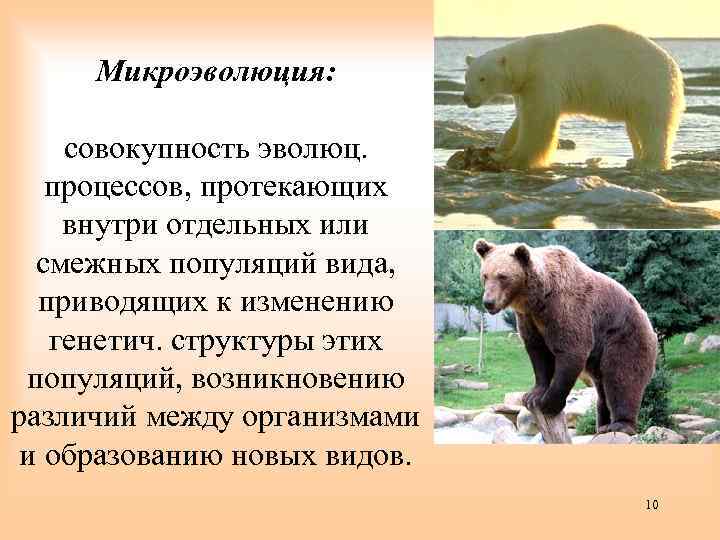 Микроэволюция:

совокупность эволюц. процессов, протекающих внутри отдельных или смежных популяций вида, приводящих к изменению генетич. структуры этих популяций, возникновению различий между организмами и образованию новых видов.

10